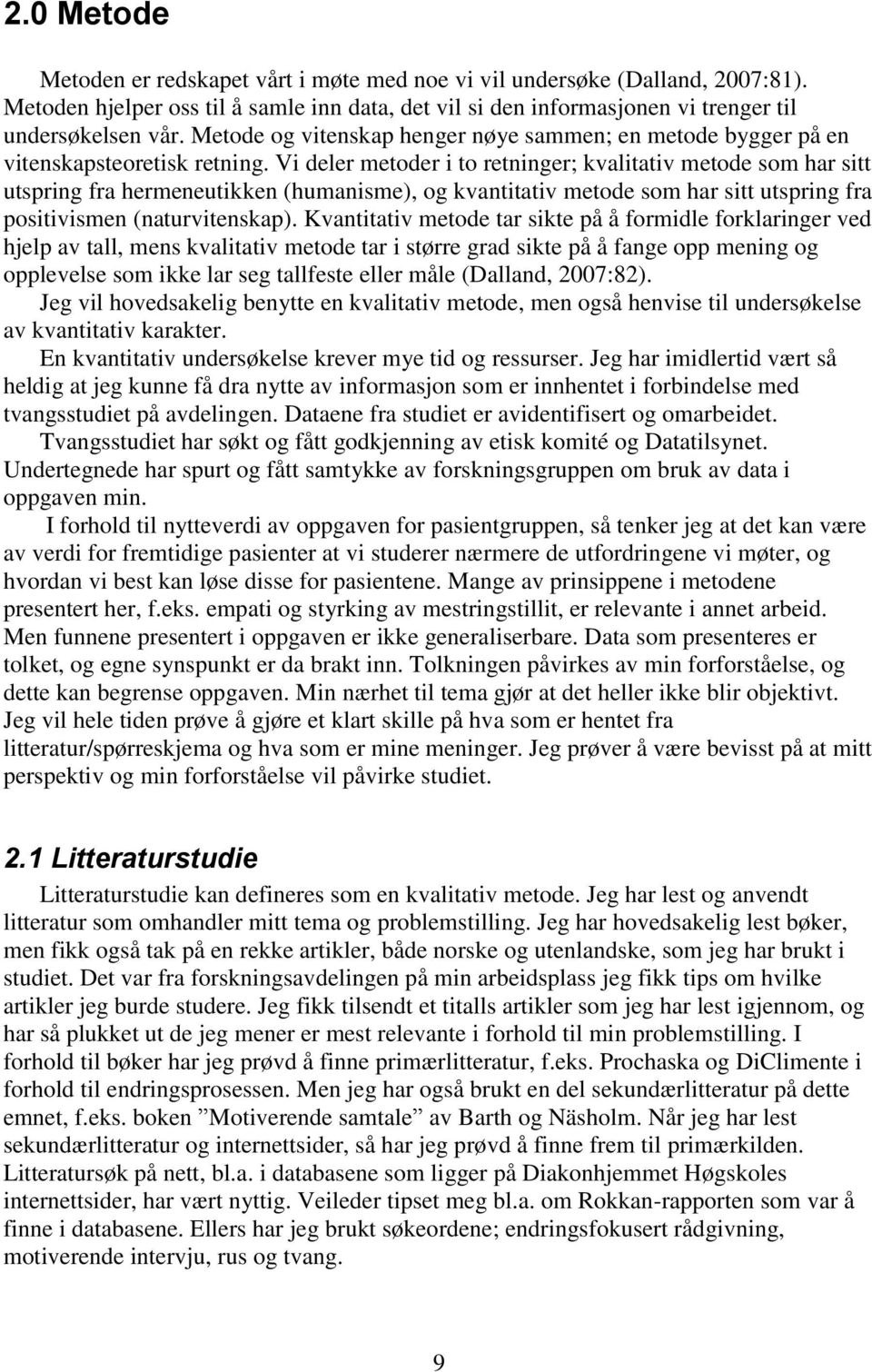 2.0 Metode

Metoden er redskapet vårt i møte med noe vi vil undersøke (Dalland, 2007:81). Metoden hjelper oss til å samle inn data, det vil si den informasjonen vi trenger til undersøkelsen vår. Metode og vitenskap henger nøye sammen; en metode bygger på en vitenskapsteoretisk retning. Vi deler metoder i to retninger; kvalitativ metode som har sitt utspring fra hermeneutikken (humanisme), og kvantitativ metode som har sitt utspring fra positivismen (naturvitenskap). Kvantitativ metode tar sikte på å formidle forklaringer ved hjelp av tall, mens kvalitativ metode tar i større grad sikte på å fange opp mening og opplevelse som ikke lar seg tallfeste eller måle (Dalland, 2007:82).

Jeg vil hovedsakelig benytte en kvalitativ metode, men også henvise til undersøkelse av kvantitativ karakter.

En kvantitativ undersøkelse krever mye tid og ressurser. Jeg har imidlertid vært så heldig at jeg kunne få dra nytte av informasjon som er innhentet i forbindelse med tvangsstudiet på avdelingen. Dataene fra studiet er avidentifisert og omarbeidet.

Tvangsstudiet har søkt og fått godkjenning av etisk komité og Datatilsynet. Undertegnede har spurt og fått samtykke av forskningsgruppen om bruk av data i oppgaven min.

I forhold til nytteverdi av oppgaven for pasientgruppen, så tenker jeg at det kan være av verdi for fremtidige pasienter at vi studerer nærmere de utfordringene vi møter, og hvordan vi best kan løse disse for pasientene. Mange av prinsippene i metodene presentert her, f.eks. empati og styrking av mestringstillit, er relevante i annet arbeid. Men funnene presentert i oppgaven er ikke generaliserbare. Data som presenteres er tolket, og egne synspunkt er da brakt inn. Tolkningen påvirkes av min forforståelse, og dette kan begrense oppgaven. Min nærhet til tema gjør at det heller ikke blir objektivt. Jeg vil hele tiden prøve å gjøre et klart skille på hva som er hentet fra litteratur/spørreskjema og hva som er mine meninger. Jeg prøver å være bevisst på at mitt perspektiv og min forforståelse vil påvirke studiet.

2.1 Litteraturstudie

Litteraturstudie kan defineres som en kvalitativ metode. Jeg har lest og anvendt litteratur som omhandler mitt tema og problemstilling. Jeg har hovedsakelig lest bøker, men fikk også tak på en rekke artikler, både norske og utenlandske, som jeg har brukt i studiet. Det var fra forskningsavdelingen på min arbeidsplass jeg fikk tips om hvilke artikler jeg burde studere. Jeg fikk tilsendt et titalls artikler som jeg har lest igjennom, og har så plukket ut de jeg mener er mest relevante i forhold til min problemstilling. I forhold til bøker har jeg prøvd å finne primærlitteratur, f.eks. Prochaska og DiClimente i forhold til endringsprosessen. Men jeg har også brukt en del sekundærlitteratur på dette emnet, f.eks. boken ”Motiverende samtale” av Barth og Näsholm. Når jeg har lest sekundærlitteratur og internettsider, så har jeg prøvd å finne frem til primærkilden. Litteratursøk på nett, bl.a. i databasene som ligger på Diakonhjemmet Høgskoles internettsider, har vært nyttig. Veileder tipset meg bl.a. om Rokkan-rapporten som var å finne i databasene. Ellers har jeg brukt søkeordene; endringsfokusert rådgivning, motiverende intervju, rus og tvang.

9